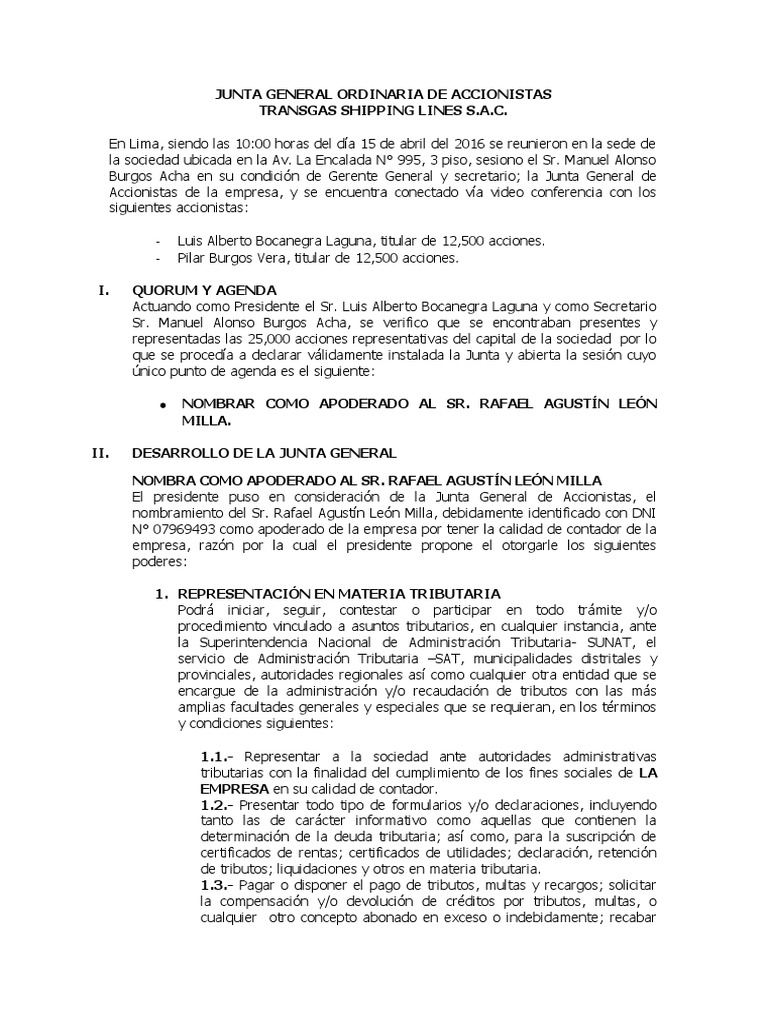 JUNTA GENERAL ORDINARIA DE ACCIONISTAS
TRANSGAS SHIPPING LINES S.A.C.

En Lima, siendo las 10:00 horas del día 15 de abril del 2016 se reunieron en la sede de la sociedad ubicada en la Av. La Encalada N° 995, 3 piso, sesiono el Sr. Manuel Alonso Burgos Acha en su condición de Gerente General y secretario; la Junta General de Accionistas de la empresa, y se encuentra conectado vía video conferencia con los siguientes accionistas:

- Luis Alberto Bocanegra Laguna, titular de 12,500 acciones.
- Pilar Burgos Vera, titular de 12,500 acciones.

I. QUORUM Y AGENDA
Actuando como Presidente el Sr. Luis Alberto Bocanegra Laguna y como Secretario Sr. Manuel Alonso Burgos Acha, se verifico que se encontraban presentes y representadas las 25,000 acciones representativas del capital de la sociedad por lo que se procedía a declarar válidamente instalada la Junta y abierta la sesión cuyo único punto de agenda es el siguiente:

• NOMBRAR COMO APODERADO AL SR. RAFAEL AGUSTÍN LEÓN MILLA.

II. DESARROLLO DE LA JUNTA GENERAL

NOMBRA COMO APODERADO AL SR. RAFAEL AGUSTÍN LEÓN MILLA
El presidente puso en consideración de la Junta General de Accionistas, el nombramiento del Sr. Rafael Agustín León Milla, debidamente identificado con DNI N° 07969493 como apoderado de la empresa por tener la calidad de contador de la empresa, razón por la cual el presidente propone el otorgarle los siguientes poderes:

1. REPRESENTACIÓN EN MATERIA TRIBUTARIA
Podrá iniciar, seguir, contestar o participar en todo trámite y/o procedimiento vinculado a asuntos tributarios, en cualquier instancia, ante la Superintendencia Nacional de Administración Tributaria- SUNAT, el servicio de Administración Tributaria –SAT, municipalidades distritales y provinciales, autoridades regionales así como cualquier otra entidad que se encargue de la administración y/o recaudación de tributos con las más amplias facultades generales y especiales que se requieran, en los términos y condiciones siguientes:

1.1.- Representar a la sociedad ante autoridades administrativas tributarias con la finalidad del cumplimiento de los fines sociales de LA EMPRESA en su calidad de contador.
1.2.- Presentar todo tipo de formularios y/o declaraciones, incluyendo tanto las de carácter informativo como aquellas que contienen la determinación de la deuda tributaria; así como, para la suscripción de certificados de rentas; certificados de utilidades; declaración, retención de tributos; liquidaciones y otros en materia tributaria.
1.3.- Pagar o disponer el pago de tributos, multas y recargos; solicitar la compensación y/o devolución de créditos por tributos, multas, o cualquier otro concepto abonado en exceso o indebidamente; recabar